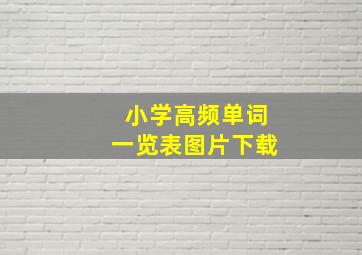 小学高频单词
一览表图片下载